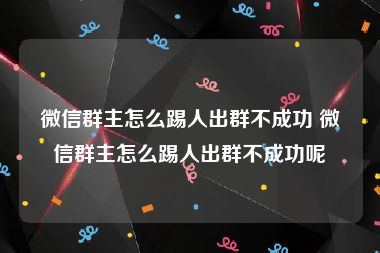 微信群主怎么踢人出群不成功 微信群主怎么踢人出群不成功呢